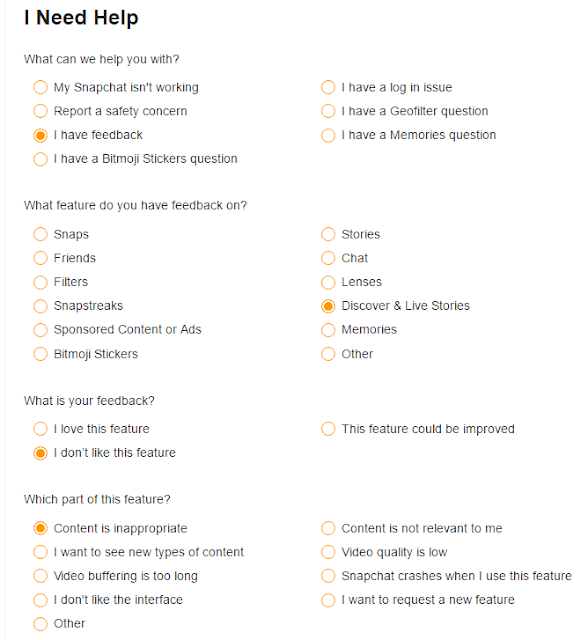 I Need Help

What can we help you with?

My Snapchat isn't working
Report a safety concern
I have feedback
I have a Bitmoji Stickers question

I have a log in issue
I have a Geofilter question
I have a Memories question

What feature do you have feedback on?

Snaps
Friends
Filters
Snapstreaks
Sponsored Content or Ads
Bitmoji Stickers

Stories
Chat
Lenses
Discover & Live Stories
Memories
Other

What is your feedback?

I love this feature
I don't like this feature

This feature could be improved

Which part of this feature?

Content is inappropriate
I want to see new types of content
Video buffering is too long
I don't like the interface
Other

Content is not relevant to me
Video quality is low
Snapchat crashes when I use this feature
I want to request a new feature